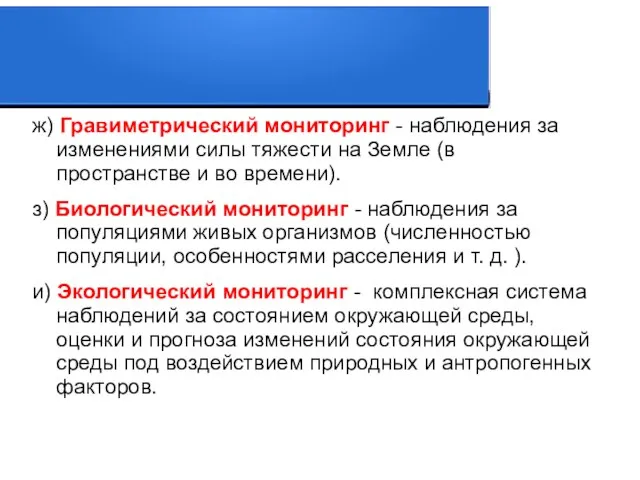 ж) Гравиметрический мониторинг - наблюдения за изменениями силы тяжести на Земле (в пространстве и во времени).

з) Биологический мониторинг - наблюдения за популяциями живых организмов (численностью популяции, особенностями расселения и т. д. ).

и) Экологический мониторинг - комплексная система наблюдений за состоянием окружающей среды, оценки и прогноза изменений состояния окружающей среды под воздействием природных и антропогенных факторов.